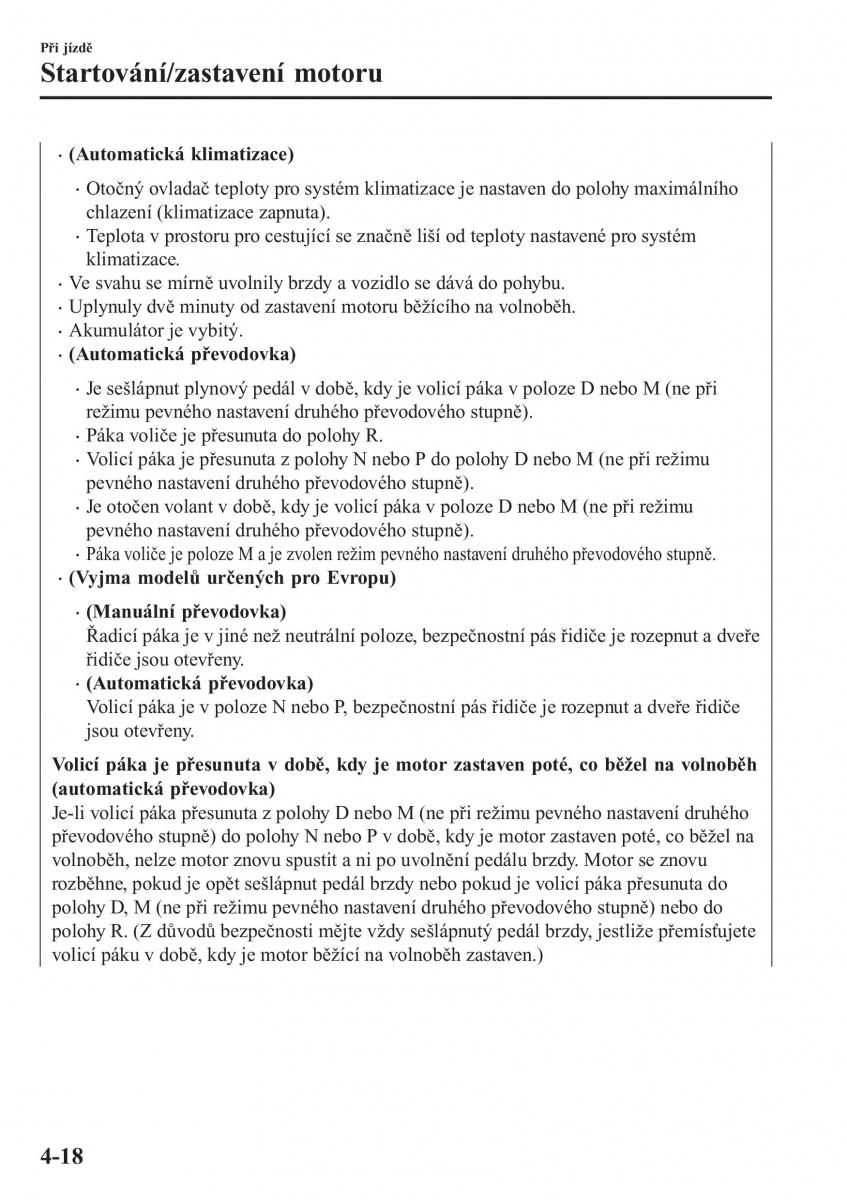 Při jízdě
Startování/zastavení motoru

· (Automatická klimatizace)
· Otočný ovladač teploty pro systém klimatizace je nastaven do polohy maximálního chlazení (klimatizace zapnuta).
· Teplota v prostoru pro cestující se značně liší od teploty nastavené pro systém klimatizace.
· Ve svahu se mírně uvolnily brzdy a vozidlo se dává do pohybu.
· Uplynuly dvě minuty od zastavení motoru běžícího na volnoběh.
· Akumulátor je vybitý.
· (Automatická převodovka)
· Je sešlápnut plynový pedál v době, kdy je volicí páka v poloze D nebo M (ne při režimu pevného nastavení druhého převodového stupně).
· Páka voliče je přesunuta do polohy R.
· Volicí páka je přesunuta z polohy N nebo P do polohy D nebo M (ne při režimu pevného nastavení druhého převodového stupně).
· Je otočen volant v době, kdy je volicí páka v poloze D nebo M (ne při režimu pevného nastavení druhého převodového stupně).
· Páka voliče je poloze M a je zvolen režim pevného nastavení druhého převodového stupně.
· (Vyjma modelů určených pro Evropu)
· (Manuální převodovka)
Řadicí páka je v jiné než neutrální poloze, bezpečnostní pás řidiče je rozepnut a dveře řidiče jsou otevřeny.
· (Automatická převodovka)
Volicí páka je v poloze N nebo P, bezpečnostní pás řidiče je rozepnut a dveře řidiče jsou otevřeny.

Volicí páka je přesunuta v době, kdy je motor zastaven poté, co běžel na volnoběh (automatická převodovka)
Je-li volicí páka přesunuta z polohy D nebo M (ne při režimu pevného nastavení druhého převodového stupně) do polohy N nebo P v době, kdy je motor zastaven poté, co běžel na volnoběh, nelze motor znovu spustit a ni po uvolnění pedálu brzdy. Motor se znovu rozběhne, pokud je opět sešlápnut pedál brzdy nebo pokud je volicí páka přesunuta do polohy D, M (ne při režimu pevného nastavení druhého převodového stupně) nebo do polohy R. (Z důvodů bezpečnosti mějte vždy sešlápnutý pedál brzdy, jestliže přemísťujete volicí páku v době, kdy je motor běžící na volnoběh zastaven.)

4-18